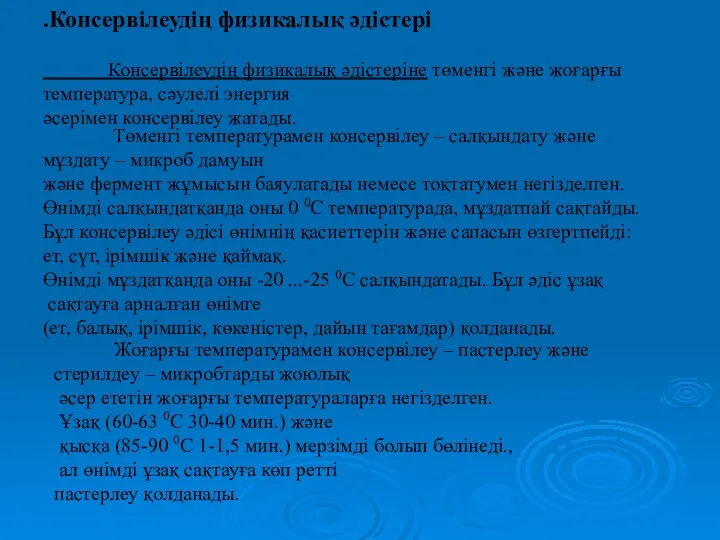 .Консервілеудің физикалық әдістері

Консервілеудің физикалық әдістеріне төменгі және жоғарғы температура, сәулелі энергия әсерімен консервілеу жатады.

Төменгі температурамен консервілеу – салқындату және мұздату – микроб дамуын және фермент жұмысын баяулатады немесе тоқтатумен негізделген. Өнімді салқындатқанда оны 0 $^0$С температурада, мұздатпай сақтайды. Бұл консервілеу әдісі өнімнің қасиеттерін және сапасын өзгертпейді: ет, сүт, ірімшік және қаймақ. Өнімді мұздатқанда оны -20 ...-25 $^0$С салқындатады. Бұл әдіс ұзақ сақтауға арналған өнімге (ет, балық, ірімшік, көкеністер, дайын тағамдар) қолданады.

Жоғарғы температурамен консервілеу – пастерлеу және стерилдеу – микробтарды жоюлық әсер ететін жоғарғы температураларға негізделген. Ұзақ (60-63 $^0$С 30-40 мин.) және қысқа (85-90 $^0$С 1-1,5 мин.) мерзімді болып бөлінеді., ал өнімді ұзақ сақтауға көп ретті пастерлеу қолданады.